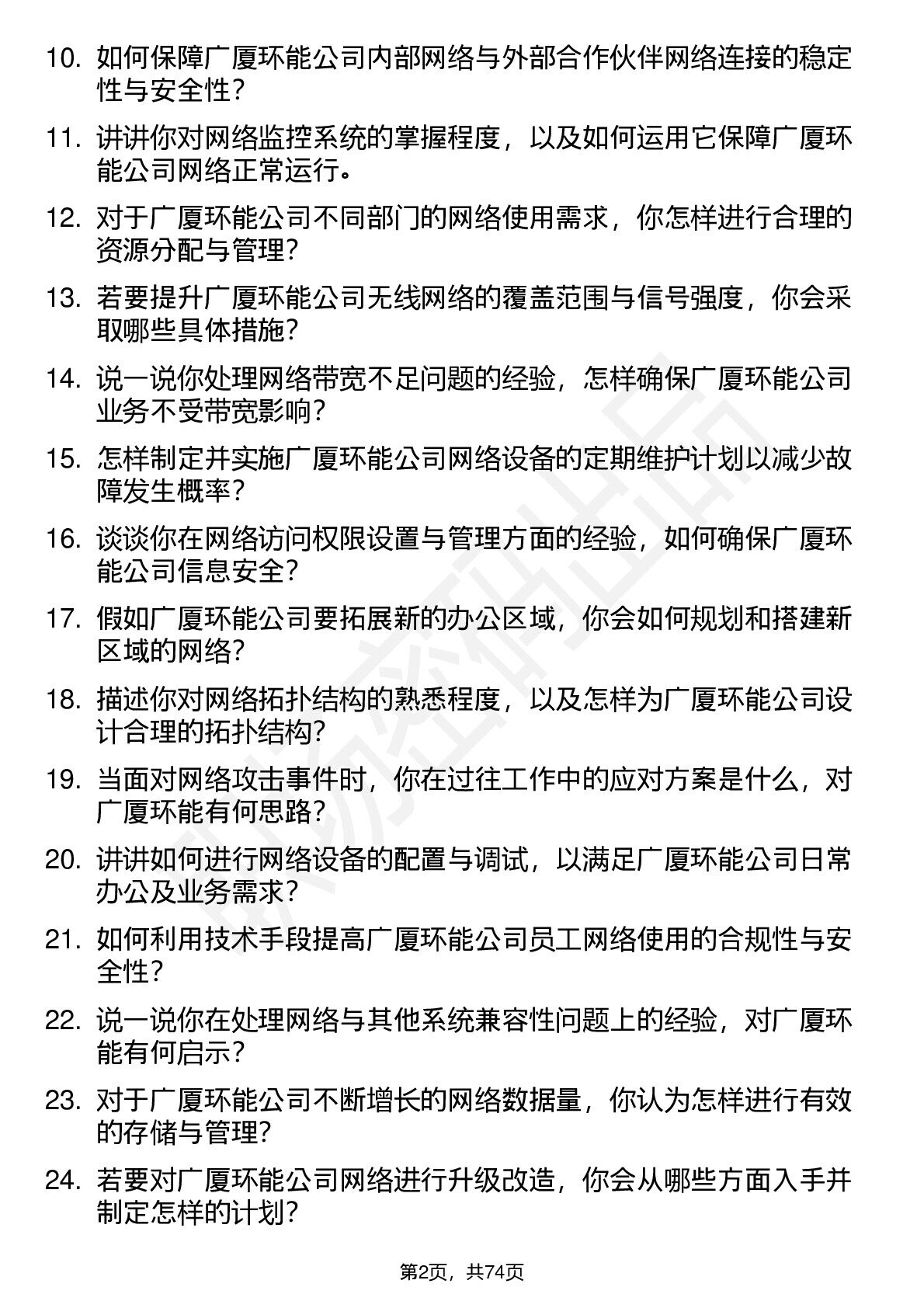 10. 如何保障广厦环能公司内部网络与外部合作伙伴网络连接的稳定性与安全性？

11. 讲讲你对网络监控系统的掌握程度，以及如何运用它保障广厦环能公司网络正常运行。

12. 对于广厦环能公司不同部门的网络使用需求，你怎样进行合理的资源分配与管理？

13. 若要提升广厦环能公司无线网络的覆盖范围与信号强度，你会采取哪些具体措施？

14. 说一说你处理网络带宽不足问题的经验，怎样确保广厦环能公司业务不受带宽影响？

15. 怎样制定并实施广厦环能公司网络设备的定期维护计划以减少故障发生概率？

16. 谈谈你在网络访问权限设置与管理方面的经验，如何确保广厦环能公司信息安全？

17. 假如广厦环能公司要拓展新的办公区域，你会如何规划和搭建新区域的网络？

18. 描述你对网络拓扑结构的熟悉程度，以及怎样为广厦环能公司设计合理的拓扑结构？

19. 当面对网络攻击事件时，你在过往工作中的应对方案是什么，对广厦环能有何思路？

20. 讲讲如何进行网络设备的配置与调试，以满足广厦环能公司日常办公及业务需求？

21. 如何利用技术手段提高广厦环能公司员工网络使用的合规性与安全性？

22. 说一说你在处理网络与其他系统兼容性问题上的经验，对广厦环能有何启示？

23. 对于广厦环能公司不断增长的网络数据量，你认为怎样进行有效的存储与管理？

24. 若要对广厦环能公司网络进行升级改造，你会从哪些方面入手并制定怎样的计划？

第2页，共74页